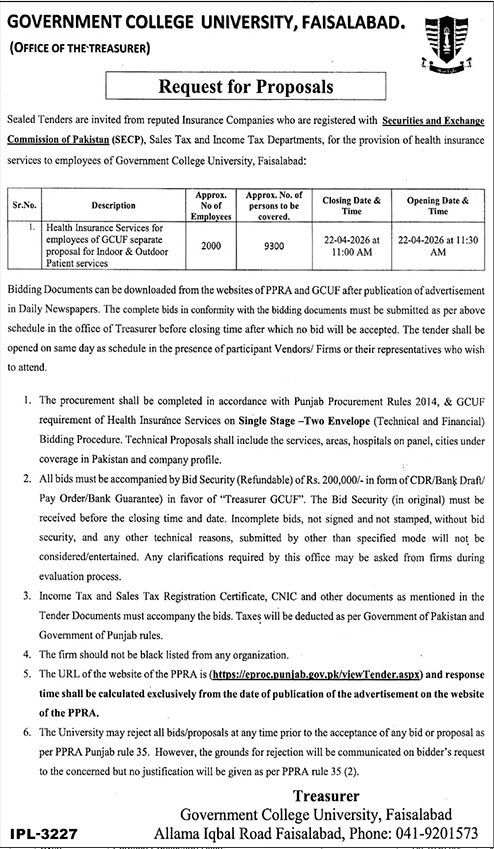 GOVERNMENT COLLEGE UNIVERSITY, FAISALABAD.

(OFFICE OF THE TREASURER)

Request for Proposals

Sealed Tenders are invited from reputed Insurance Companies who are registered with Securities and Exchange Commission of Pakistan (SECP), Sales Tax and Income Tax Departments, for the provision of health insurance services to employees of Government College University, Faisalabad:

| Sr.No. | Description | Approx. No of Employees | Approx. No. of persons to be covered. | Closing Date & Time | Opening Date & Time |
|---|---|---|---|---|---|
| 1. | Health Insurance Services for employees of GCUF separate proposal for Indoor & Outdoor Patient services | 2000 | 9300 | 22-04-2026 at 11:00 AM | 22-04-2026 at 11:30 AM |

Bidding Documents can be downloaded from the websites of PPRA and GCUF after publication of advertisement in Daily Newspapers. The complete bids in conformity with the bidding documents must be submitted as per above schedule in the office of Treasurer before closing time after which no bid will be accepted. The tender shall be opened on same day as schedule in the presence of participant Vendors/ Firms or their representatives who wish to attend.

1. The procurement shall be completed in accordance with Punjab Procurement Rules 2014, & GCUF requirement of Health Insurance Services on Single Stage –Two Envelope (Technical and Financial) Bidding Procedure. Technical Proposals shall include the services, areas, hospitals on panel, cities under coverage in Pakistan and company profile.
2. All bids must be accompanied by Bid Security (Refundable) of Rs. 200,000/- in form of CDR/Bank Draft/ Pay Order/Bank Guarantee) in favor of "Treasurer GCUF". The Bid Security (in original) must be received before the closing time and date. Incomplete bids, not signed and not stamped, without bid security, and any other technical reasons, submitted by other than specified mode will not be considered/entertained. Any clarifications required by this office may be asked from firms during evaluation process.
3. Income Tax and Sales Tax Registration Certificate, CNIC and other documents as mentioned in the Tender Documents must accompany the bids. Taxes will be deducted as per Government of Pakistan and Government of Punjab rules.
4. The firm should not be black listed from any organization.
5. The URL of the website of the PPRA is (https://eproc.punjab.gov.pk/viewTender.aspx) and response time shall be calculated exclusively from the date of publication of the advertisement on the website of the PPRA.
6. The University may reject all bids/proposals at any time prior to the acceptance of any bid or proposal as per PPRA Punjab rule 35. However, the grounds for rejection will be communicated on bidder's request to the concerned but no justification will be given as per PPRA rule 35 (2).

Treasurer
Government College University, Faisalabad
Allama Iqbal Road Faisalabad, Phone: 041-9201573

IPL-3227